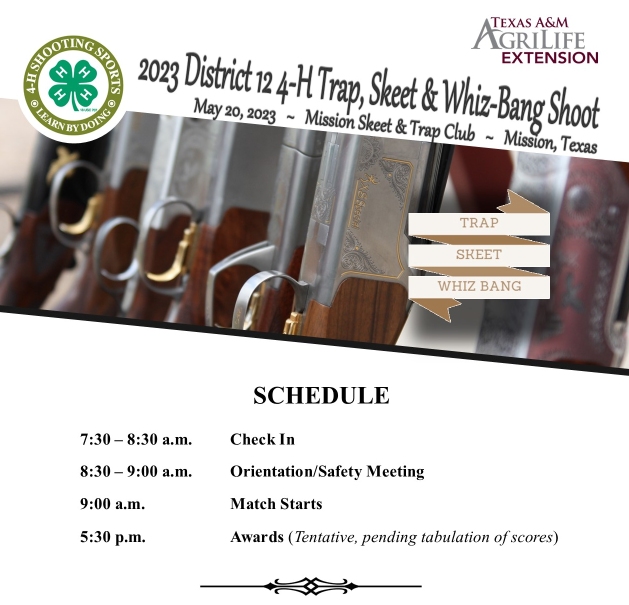 4-H SHOOTING SPORTS
LEARN BY DOING

TEXAS A&M
AGRILIFE
EXTENSION

2023 District 12 4-H Trap, Skeet & Whiz-Bang Shoot

May 20, 2023 ~ Mission Skeet & Trap Club ~ Mission, Texas

TRAP
SKEET
WHIZ BANG

SCHEDULE

7:30 – 8:30 a.m. Check In

8:30 – 9:00 a.m. Orientation/Safety Meeting

9:00 a.m. Match Starts

5:30 p.m. Awards (Tentative, pending tabulation of scores)